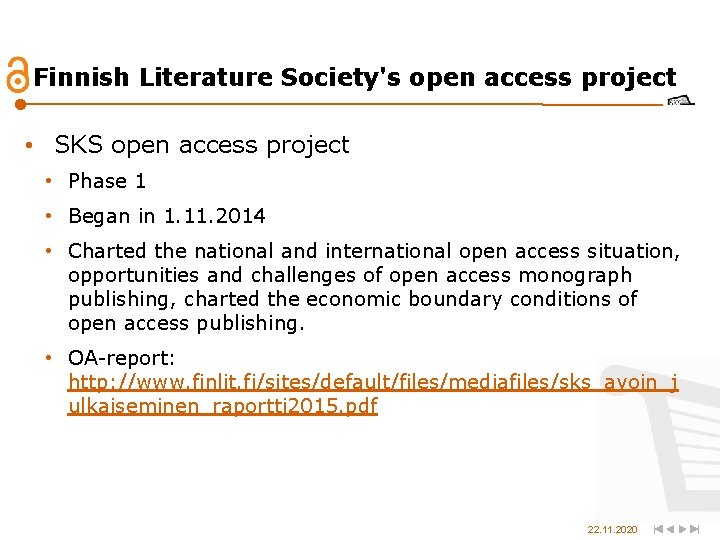 Finnish Literature Society's open access project

• SKS open access project
• Phase 1
• Began in 1.11.2014
• Charted the national and international open access situation, opportunities and challenges of open access monograph publishing, charted the economic boundary conditions of open access publishing.
• OA-report: http://www.finlit.fi/sites/default/files/mediafiles/sks_avoin_julkaiseminen_raportti2015.pdf

22.11.2020